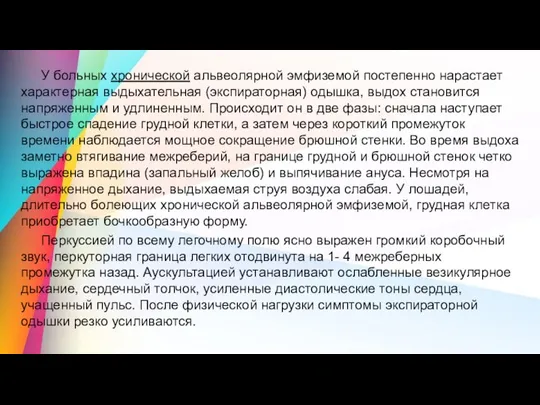 У больных хронической альвеолярной эмфиземой постепенно нарастает характерная выдыхательная (экспираторная) одышка, выдох становится напряженным и удлиненным. Происходит он в две фазы: сначала наступает быстрое спадение грудной клетки, а затем через короткий промежуток времени наблюдается мощное сокращение брюшной стенки. Во время выдоха заметно втягивание межреберий, на границе грудной и брюшной стенок четко выражена впадина (запальный желоб) и выпячивание ануса. Несмотря на напряженное дыхание, выдыхаемая струя воздуха слабая. У лошадей, длительно болеющих хронической альвеолярной эмфиземой, грудная клетка приобретает бочкообразную форму.

Перкуссией по всему легочному полю ясно выражен громкий коробочный звук, перкуторная граница легких отодвинута на 1- 4 межреберных промежутка назад. Аускультацией устанавливают ослабленные везикулярное дыхание, сердечный толчок, усиленные диастолические тоны сердца, учащенный пульс. После физической нагрузки симптомы экспираторной одышки резко усиливаются.